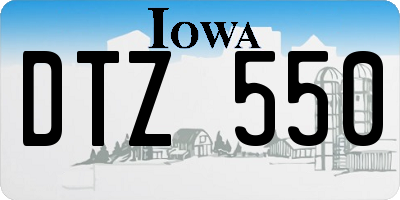 IOWA

DTZ 550